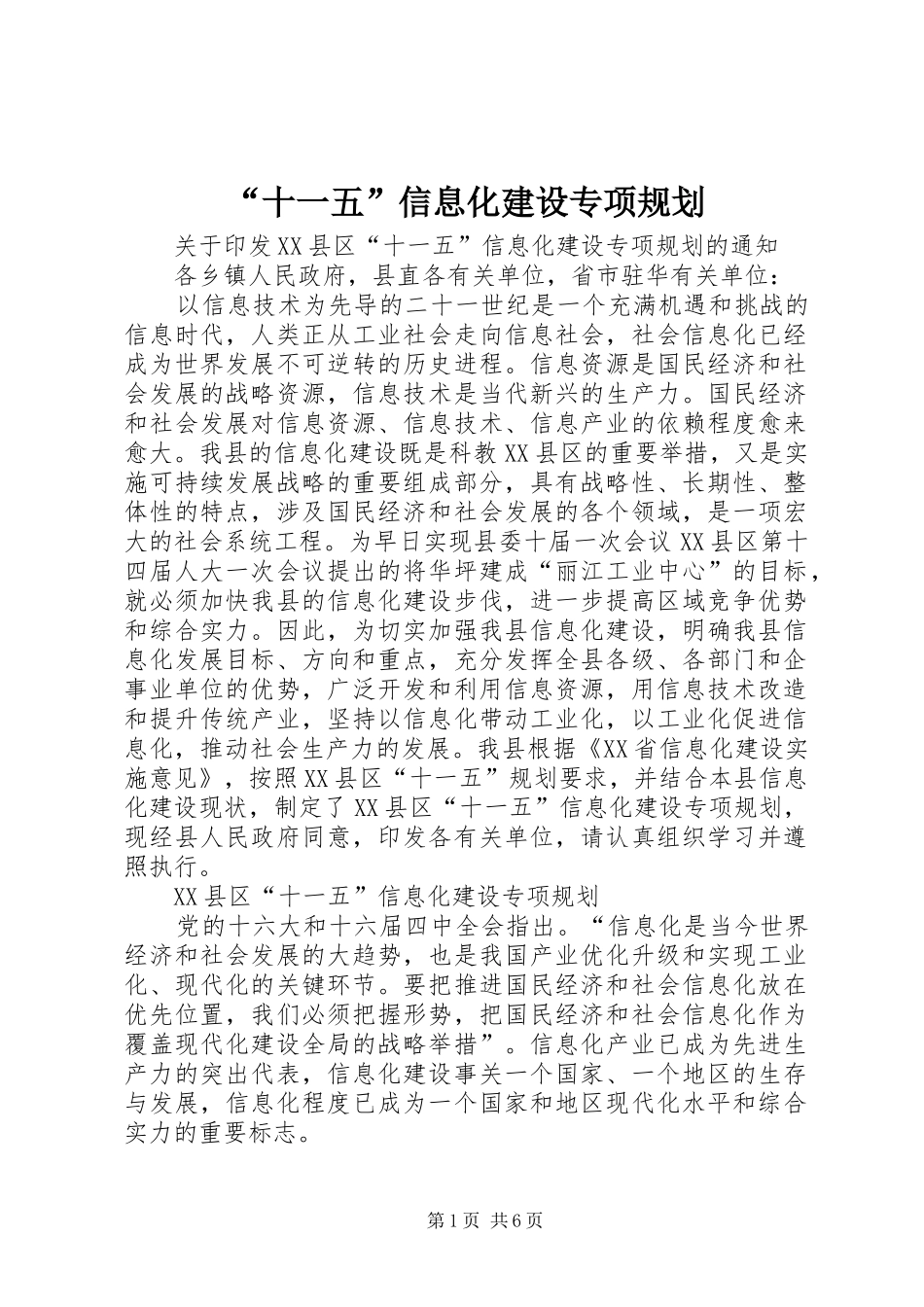 “十一五”信息化建设专项规划

关于印发XX县区“十一五”信息化建设专项规划的通知

各乡镇人民政府，县直各有关单位，省市驻华有关单位：

以信息技术为先导的二十一世纪是一个充满机遇和挑战的信息时代，人类正从工业社会走向信息社会，社会信息化已经成为世界发展不可逆转的历史进程。信息资源是国民经济和社会发展的战略资源，信息技术是当代新兴的生产力。国民经济和社会发展对信息资源、信息技术、信息产业的依赖程度愈来愈大。我县的信息化建设既是科教XX县区的重要举措，又是实施可持续发展战略的重要组成部分，具有战略性、长期性、整体性的特点，涉及国民经济和社会发展的各个领域，是一项宏大的社会系统工程。为早日实现县委十届一次会议XX县区第十四届人大一次会议提出的将华坪建成“丽江工业中心”的目标，就必须加快我县的信息化建设步伐，进一步提高区域竞争优势和综合实力。因此，为切实加强我县信息化建设，明确我县信息化发展目标、方向和重点，充分发挥全县各级、各部门和企事业单位的优势，广泛开发和利用信息资源，用信息技术改造和提升传统产业，坚持以信息化带动工业化，以工业化促进信息化，推动社会生产力的发展。我县根据《XX省信息化建设实施意见》，按照XX县区“十一五”规划要求，并结合本县信息化建设现状，制定了XX县区“十一五”信息化建设专项规划，现经县人民政府同意，印发各有关单位，请认真组织学习并遵照执行。

XX县区“十一五”信息化建设专项规划

党的十六大和十六届四中全会指出。“信息化是当今世界经济和社会发展的大趋势，也是我国产业优化升级和实现工业化、现代化的关键环节。要把推进国民经济和社会信息化放在优先位置，我们必须把握形势，把国民经济和社会信息化作为覆盖现代化建设全局的战略举措”。信息化产业已成为先进生产力的突出代表，信息化建设事关一个国家、一个地区的生存与发展，信息化程度已成为一个国家和地区现代化水平和综合实力的重要标志。

第1页 共6页